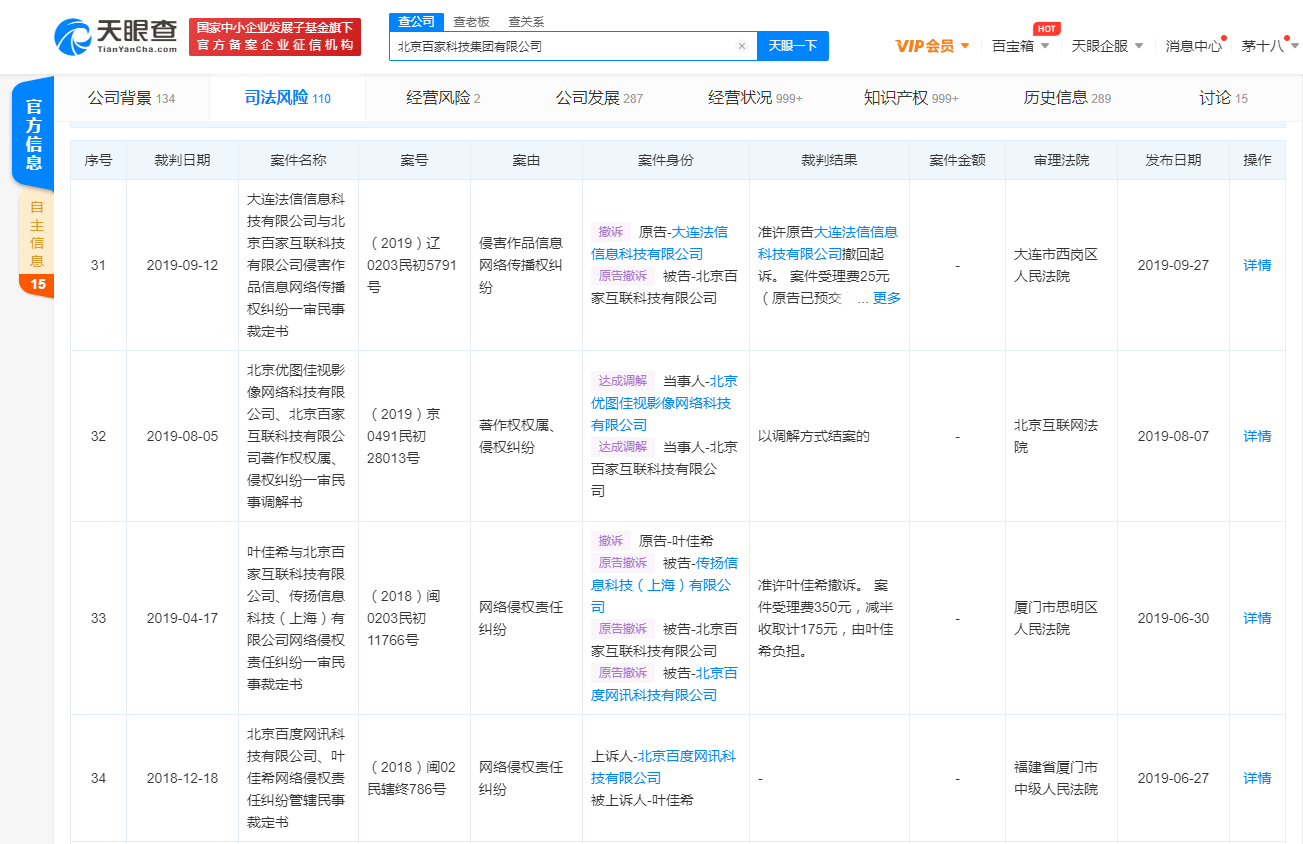 天眼查
TianYanCha.com
国家中小企业发展子基金旗下
官方备案企业征信机构

查公司 查老板 查关系
北京百家科技集团有限公司
天眼一下

VIP会员 HOT 百宝箱 天眼企服 消息中心 茅十八

官方信息
自主信息 15

公司背景 134 司法风险 110 经营风险 2 公司发展 287 经营状况 999+ 知识产权 999+ 历史信息 289 讨论 15

| 序号 | 裁判日期 | 案件名称 | 案号 | 案由 | 案件身份 | 裁判结果 | 案件金额 | 审理法院 | 发布日期 | 操作 |
|---|---|---|---|---|---|---|---|---|---|---|
| 31 | 2019-09-12 | 大连法信信息科技有限公司与北京百家互联科技有限公司侵害作品信息网络传播权纠纷一审民事裁定书 | （2019）辽0203民初5791号 | 侵害作品信息网络传播权纠纷 | 撤诉 原告-大连法信信息科技有限公司 原告撤诉 被告-北京百家互联科技有限公司 | 准许原告大连法信信息科技有限公司撤回起诉。 案件受理费25元（原告已预交 ... 更多 | - | 大连市西岗区人民法院 | 2019-09-27 | 详情 |
| 32 | 2019-08-05 | 北京优图佳视影像网络科技有限公司、北京百家互联科技有限公司著作权权属、侵权纠纷一审民事调解书 | （2019）京0491民初28013号 | 著作权权属、侵权纠纷 | 达成调解 当事人-北京优图佳视影像网络科技有限公司 达成调解 当事人-北京百家互联科技有限公司 | 以调解方式结案的 | - | 北京互联网法院 | 2019-08-07 | 详情 |
| 33 | 2019-04-17 | 叶佳希与北京百家互联科技有限公司、传扬信息科技（上海）有限公司网络侵权责任纠纷一审民事裁定书 | （2018）闽0203民初11766号 | 网络侵权责任纠纷 | 撤诉 原告-叶佳希 原告撤诉 被告-传扬信息科技（上海）有限公司 原告撤诉 被告-北京百家互联科技有限公司 原告撤诉 被告-北京百度网讯科技有限公司 | 准许叶佳希撤诉。 案件受理费350元，减半收取计175元，由叶佳希负担。 | - | 厦门市思明区人民法院 | 2019-06-30 | 详情 |
| 34 | 2018-12-18 | 北京百度网讯科技有限公司、叶佳希网络侵权责任纠纷管辖民事裁定书 | （2018）闽02民辖终786号 | 网络侵权责任纠纷 | 上诉人-北京百度网讯科技有限公司 被上诉人-叶佳希 | - | - | 福建省厦门市中级人民法院 | 2019-06-27 | 详情 |